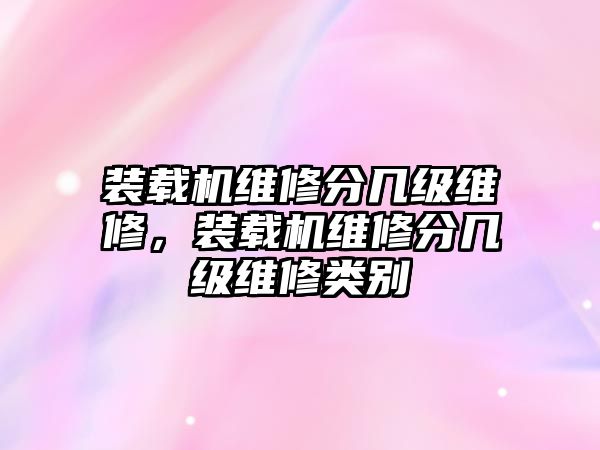 装载机维修分几级维修，装载机维修分几级维修类别